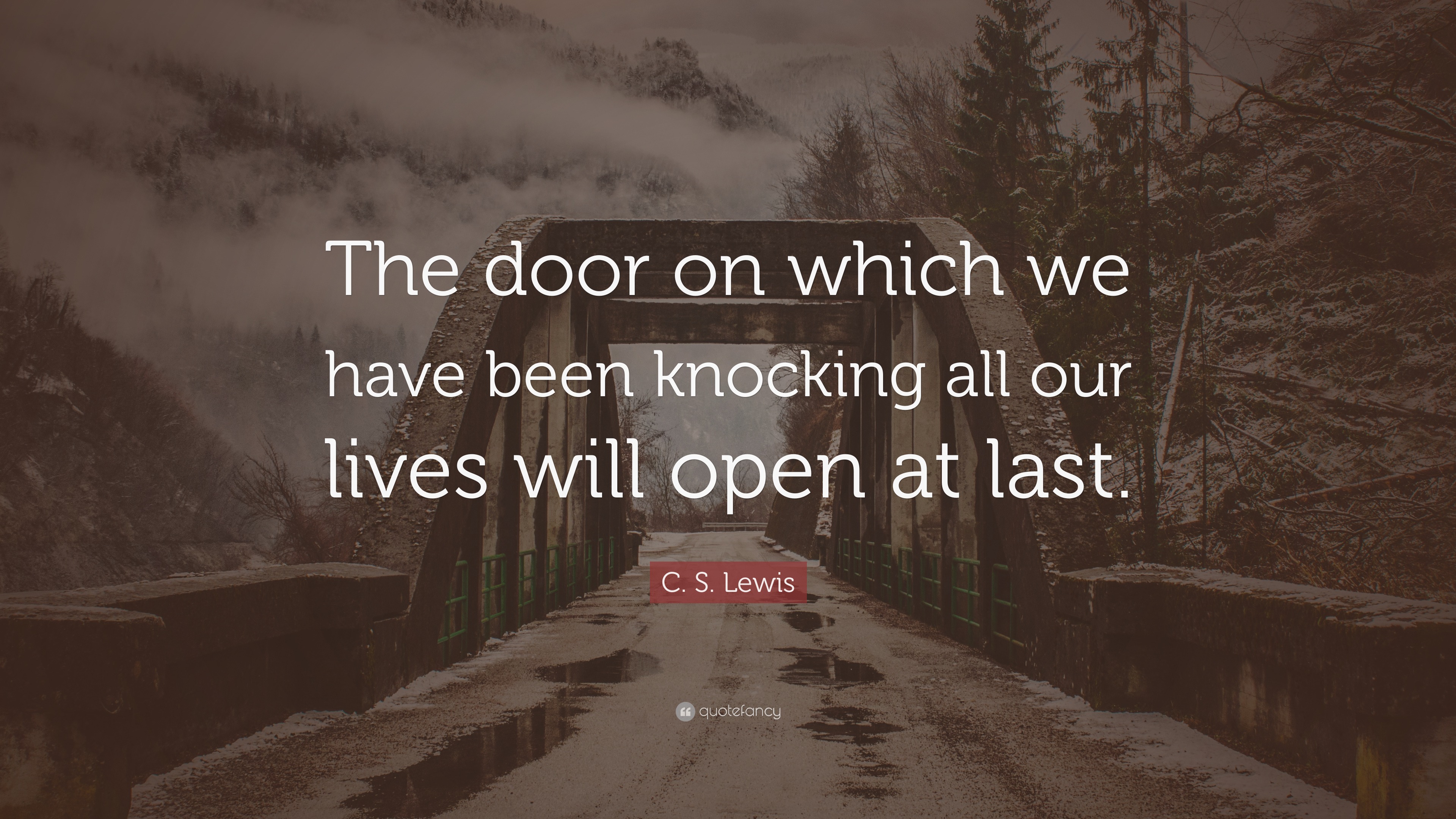 The door on which we have been knocking all our lives will open at last.

C. S. Lewis

quotefancy